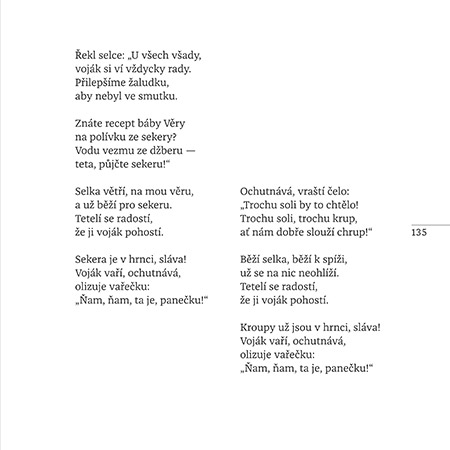 Řekl selce: „U všech všady,
voják si ví vždycky rady.
Přilepšíme žaludku,
aby nebyl ve smutku.

Znáte recept báby Věry
na polívku ze sekery?
Vodu vezmu ze džberu —
teta, půjčte sekeru!“

Selka větří, na mou věru,
a už běží pro sekeru.
Tetelí se radostí,
že ji voják pohostí.

Sekera je v hrnci, sláva!
Voják vaří, ochutnává,
olizuje vařečku:
„Ňam, ňam, ta je, panečku!“

Ochutnává, vraští čelo:
„Trochu soli by to chtělo!
Trochu soli, trochu krup,
ať nám dobře slouží chrup!“

Běží selka, běží k spíži,
už se na nic neohlíží.
Tetelí se radostí,
že ji voják pohostí.

Kroupy už jsou v hrnci, sláva!
Voják vaří, ochutnává,
olizuje vařečku:
„Ňam, ňam, ta je, panečku!“

135